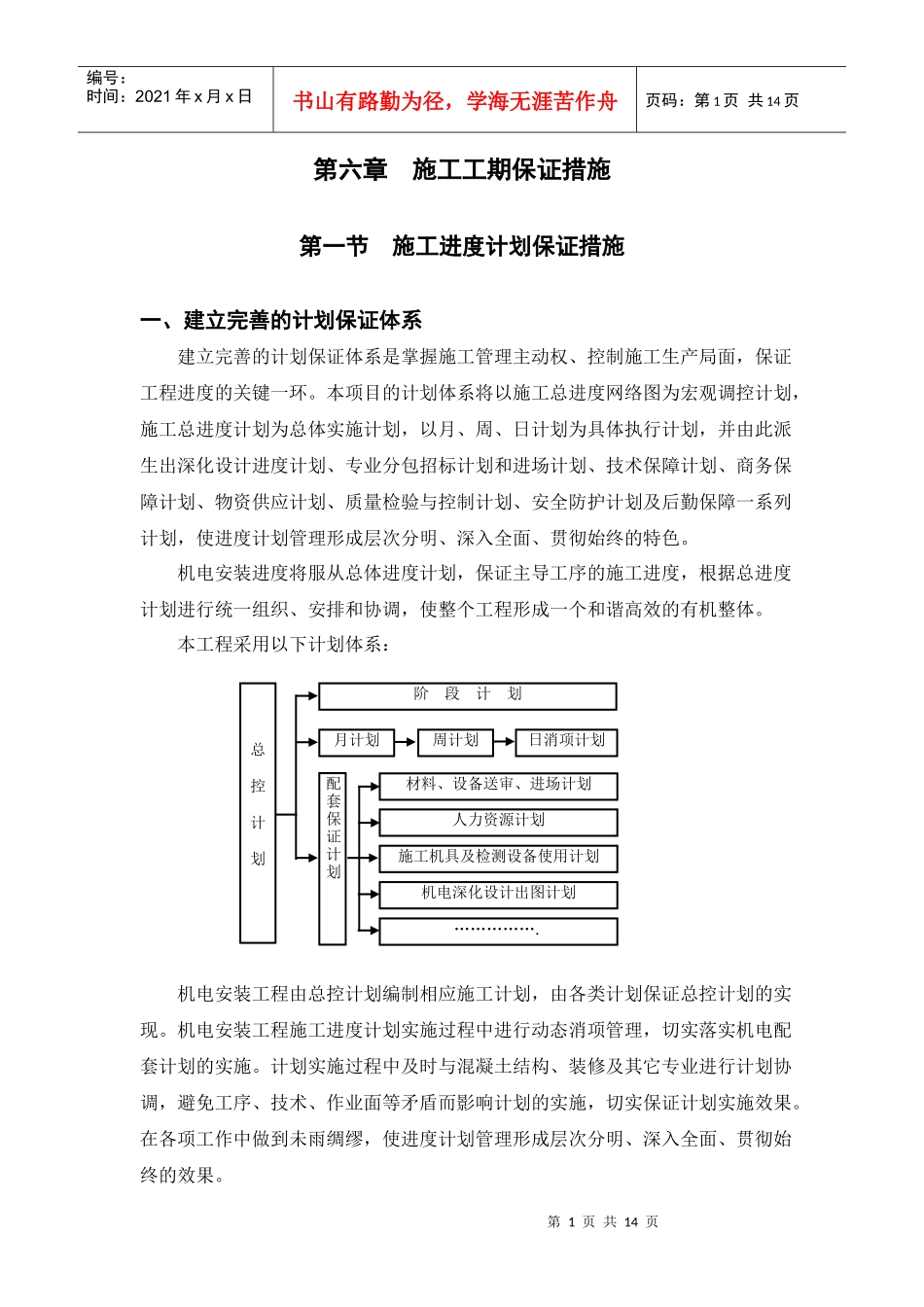 编号：
时间：2021 年 x 月 x 日

书山有路勤为径，学海无涯苦作舟

页码：第 1 页 共 14 页

第六章 施工工期保证措施

第一节 施工进度计划保证措施

一、建立完善的计划保证体系

建立完善的计划保证体系是掌握施工管理主动权、控制施工生产局面，保证工程进度的关键一环。本项目的计划体系将以施工总进度网络图为宏观调控计划，施工总进度计划为总体实施计划，以月、周、日计划为具体执行计划，并由此派生出深化设计进度计划、专业分包招标计划和进场计划、技术保障计划、商务保障计划、物资供应计划、质量检验与控制计划、安全防护计划及后勤保障一系列计划，使进度计划管理形成层次分明、深入全面、贯彻始终的特色。

机电安装进度将服从总体进度计划，保证主导工序的施工进度，根据总进度计划进行统一组织、安排和协调，使整个工程形成一个和谐高效的有机整体。

本工程采用以下计划体系：

总控计划

阶 段 计 划

月计划

周计划

日消项计划

配套保证计划

材料、设备送审、进场计划

人力资源计划

施工机具及检测设备使用计划

机电深化设计出图计划

…………….

机电安装工程由总控计划编制相应施工计划，由各类计划保证总控计划的实现。机电安装工程施工进度计划实施过程中进行动态消项管理，切实落实机电配套计划的实施。计划实施过程中及时与混凝土结构、装修及其它专业进行计划协调，避免工序、技术、作业面等矛盾而影响计划的实施，切实保证计划实施效果。在各项工作中做到未雨绸缪，使进度计划管理形成层次分明、深入全面、贯彻始终的效果。

第 1 页 共 14 页